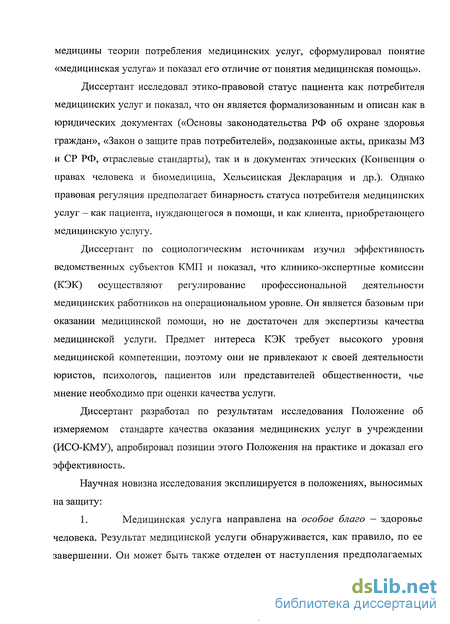 медицины теории потребления медицинских услуг, сформулировал понятие «медицинская услуга» и показал его отличие от понятия медицинская помощь».

Диссертант исследовал этико-правовой статус пациента как потребителя медицинских услуг и показал, что он является формализованным и описан как в юридических документах («Основы законодательства РФ об охране здоровья граждан», «Закон о защите прав потребителей», подзаконные акты, приказы МЗ и СР РФ, отраслевые стандарты), так и в документах этических (Конвенция о правах человека и биомедицина, Хельсинская Декларация и др.). Однако правовая регуляция предполагает бинарность статуса потребителя медицинских услуг – как пациента, нуждающегося в помощи, и как клиента, приобретающего медицинскую услугу.

Диссертант по социологическим источникам изучил эффективность ведомственных субъектов КМП и показал, что клинико-экспертные комиссии (КЭК) осуществляют регулирование профессиональной деятельности медицинских работников на операциональном уровне. Он является базовым при оказании медицинской помощи, но не достаточен для экспертизы качества медицинской услуги. Предмет интереса КЭК требует высокого уровня медицинской компетенции, поэтому они не привлекают к своей деятельности юристов, психологов, пациентов или представителей общественности, чье мнение необходимо при оценки качества услуги.

Диссертант разработал по результатам исследования Положение об измеряемом стандарте качества оказания медицинских услуг в учреждении (ИСО-КМУ), апробировал позиции этого Положения на практике и доказал его эффективность.

Научная новизна исследования эксплицируется в положениях, выносимых на защиту:

1. Медицинская услуга направлена на особое благо – здоровье человека. Результат медицинской услуги обнаруживается, как правило, по ее завершении. Он может быть также отделен от наступления предполагаемых

dsLib.net
библиотека диссертаций